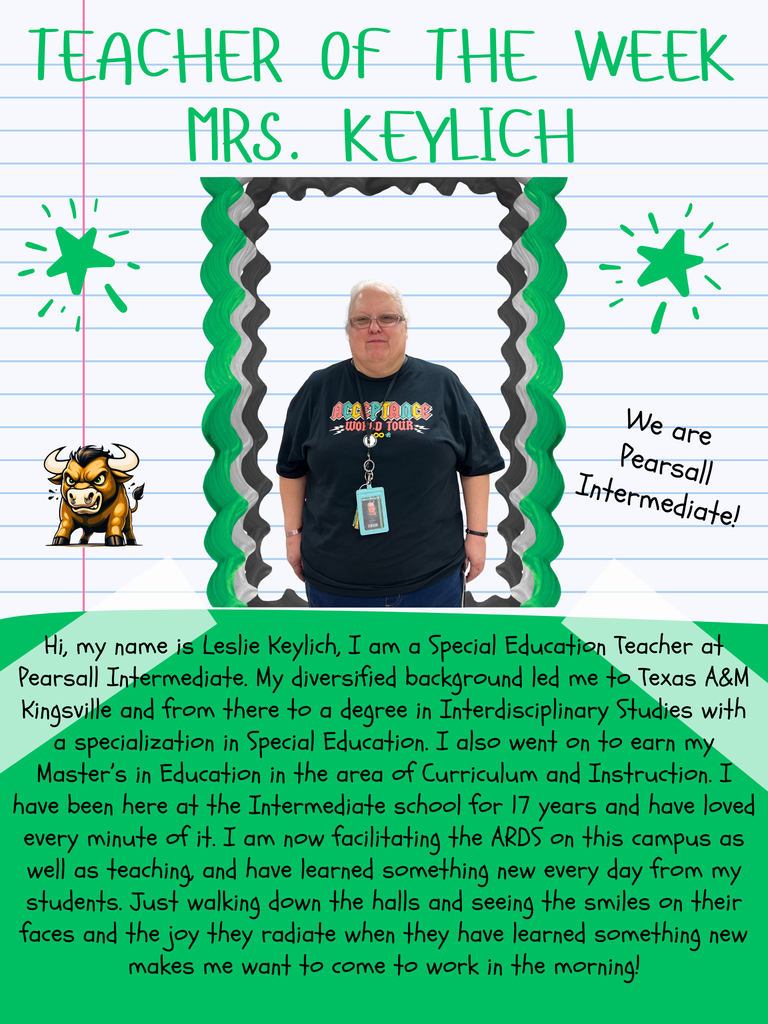 TEACHER OF THE WEEK
MRS. KEYLICH

ACCEPTANCE
WORLD TOUR

We are Pearsall Intermediate!

Hi, my name is Leslie Keylich, I am a Special Education Teacher at Pearsall Intermediate. My diversified background led me to Texas A&M Kingsville and from there to a degree in Interdisciplinary Studies with a specialization in Special Education. I also went on to earn my Master's in Education in the area of Curriculum and Instruction. I have been here at the Intermediate school for 17 years and have loved every minute of it. I am now facilitating the ARDS on this campus as well as teaching, and have learned something new every day from my students. Just walking down the halls and seeing the smiles on their faces and the joy they radiate when they have learned something new makes me want to come to work in the morning!